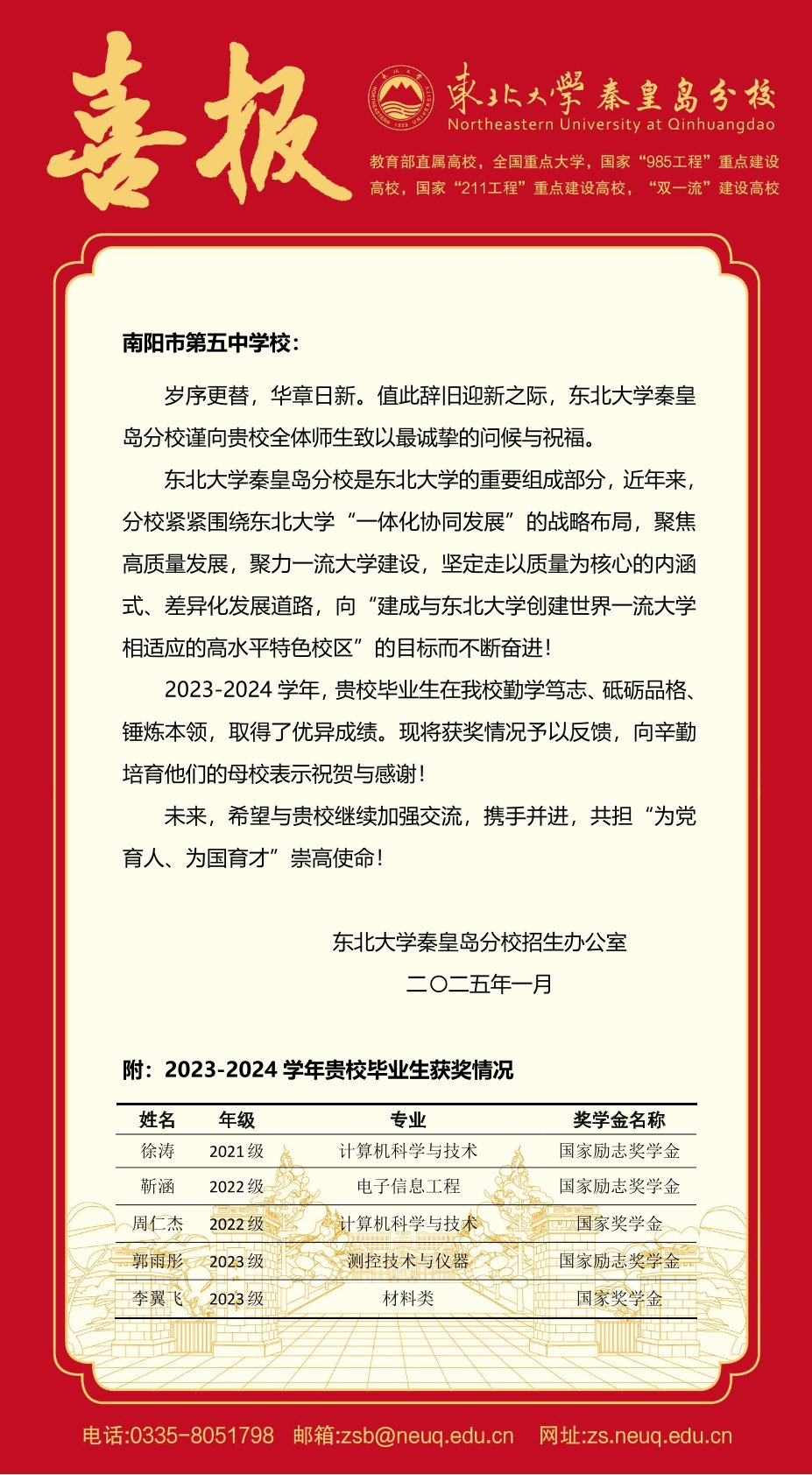 喜报

東北大學 秦皇岛分校
Northeastern University at Qinhuangdao

教育部直属高校，全国重点大学，国家“985工程”重点建设高校，国家“211工程”重点建设高校，“双一流”建设高校

南阳市第五中学校：

岁序更替，华章日新。值此辞旧迎新之际，东北大学秦皇岛分校谨向贵校全体师生致以最诚挚的问候与祝福。

东北大学秦皇岛分校是东北大学的重要组成部分，近年来，分校紧紧围绕东北大学“一体化协同发展”的战略布局，聚焦高质量发展，聚力一流大学建设，坚定走以质量为核心的内涵式、差异化发展道路，向“建成与东北大学创建世界一流大学相适应的高水平特色校区”的目标而不断奋进！

2023-2024 学年，贵校毕业生在我校勤学笃志、砥砺品格、锤炼本领，取得了优异成绩。现将获奖情况予以反馈，向辛勤培育他们的母校表示祝贺与感谢！

未来，希望与贵校继续加强交流，携手并进，共担“为党育人、为国育才”崇高使命！

东北大学秦皇岛分校招生办公室
二〇二五年一月

附：2023-2024 学年贵校毕业生获奖情况

| 姓名 | 年级 | 专业 | 奖学金名称 |
|---|---|---|---|
| 徐涛 | 2021 级 | 计算机科学与技术 | 国家励志奖学金 |
| 靳涵 | 2022 级 | 电子信息工程 | 国家励志奖学金 |
| 周仁杰 | 2022 级 | 计算机科学与技术 | 国家奖学金 |
| 郭雨彤 | 2023 级 | 测控技术与仪器 | 国家励志奖学金 |
| 李翼飞 | 2023 级 | 材料类 | 国家奖学金 |

电话:0335-8051798 邮箱:zsb@neuq.edu.cn 网址:zs.neuq.edu.cn